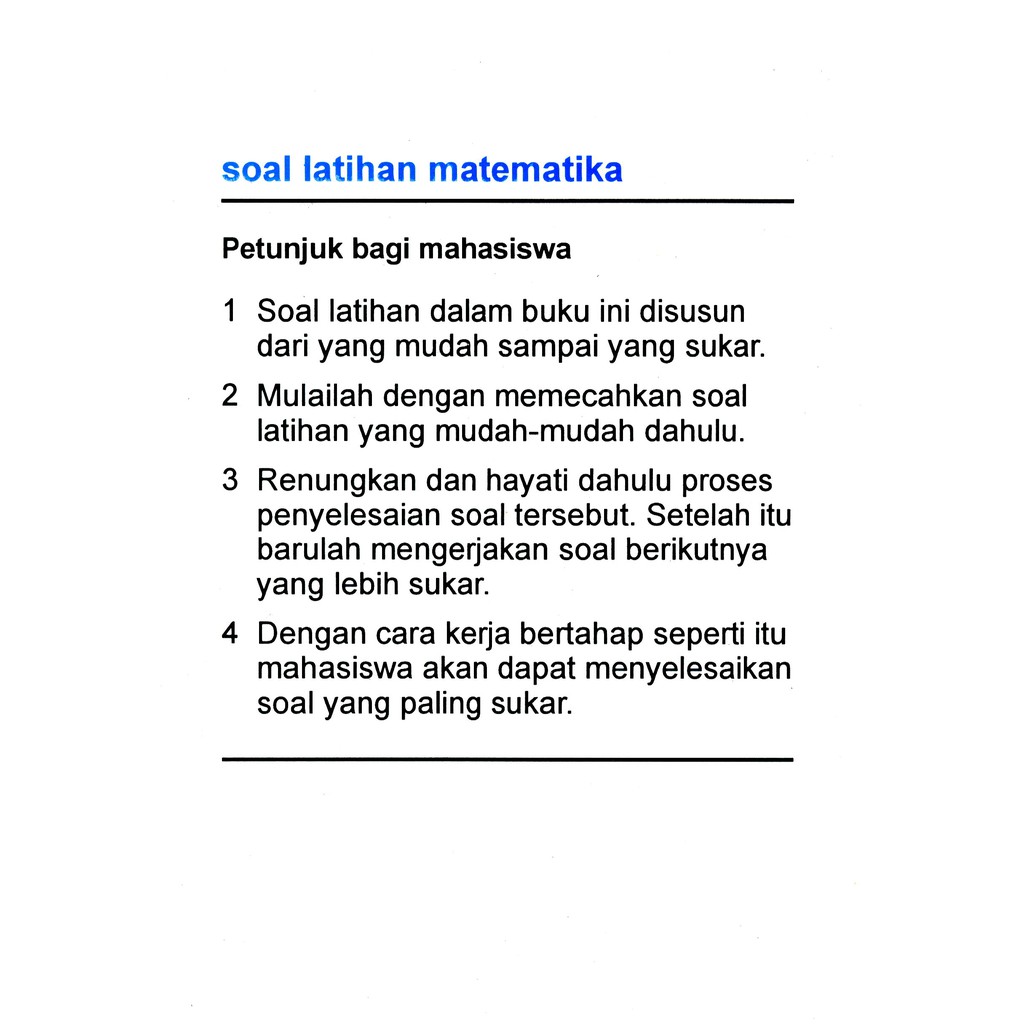 soal latihan matematika

Petunjuk bagi mahasiswa

1 Soal latihan dalam buku ini disusun dari yang mudah sampai yang sukar.

2 Mulailah dengan memecahkan soal latihan yang mudah-mudah dahulu.

3 Renungkan dan hayati dahulu proses penyelesaian soal tersebut. Setelah itu barulah mengerjakan soal berikutnya yang lebih sukar.

4 Dengan cara kerja bertahap seperti itu mahasiswa akan dapat menyelesaikan soal yang paling sukar.